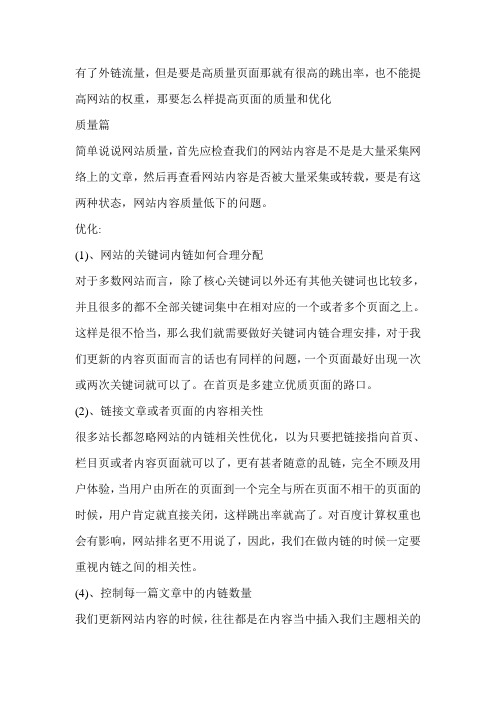 有了外链流量，但是要是高质量页面那就有很高的跳出率，也不能提高网站的权重，那要怎么样提高页面的质量和优化

质量篇

简单说说网站质量，首先应检查我们的网站内容是不是是大量采集网络上的文章，然后再查看网站内容是否被大量采集或转载，要是有这两种状态，网站内容质量低下的问题。

优化:

(1)、网站的关键词内链如何合理分配

对于多数网站而言，除了核心关键词以外还有其他关键词也比较多，并且很多的都不全部关键词集中在相对应的一个或者多个页面之上。这样是很不恰当，那么我们就需要做好关键词内链合理安排，对于我们更新的内容页面而言的话也有同样的问题，一个页面最好出现一次或两次关键词就可以了。在首页是多建立优质页面的路口。

(2)、链接文章或者页面的内容相关性

很多站长都忽略网站的内链相关性优化，以为只要把链接指向首页、栏目页或者内容页面就可以了，更有甚者随意的乱链，完全不顾及用户体验，当用户由所在的页面到一个完全与所在页面不相干的页面的时候，用户肯定就直接关闭，这样跳出率就高了。对百度计算权重也会有影响，网站排名更不用说了，因此，我们在做内链的时候一定要重视内链之间的相关性。

(4)、控制每一篇文章中的内链数量

我们更新网站内容的时候，往往都是在内容当中插入我们主题相关的